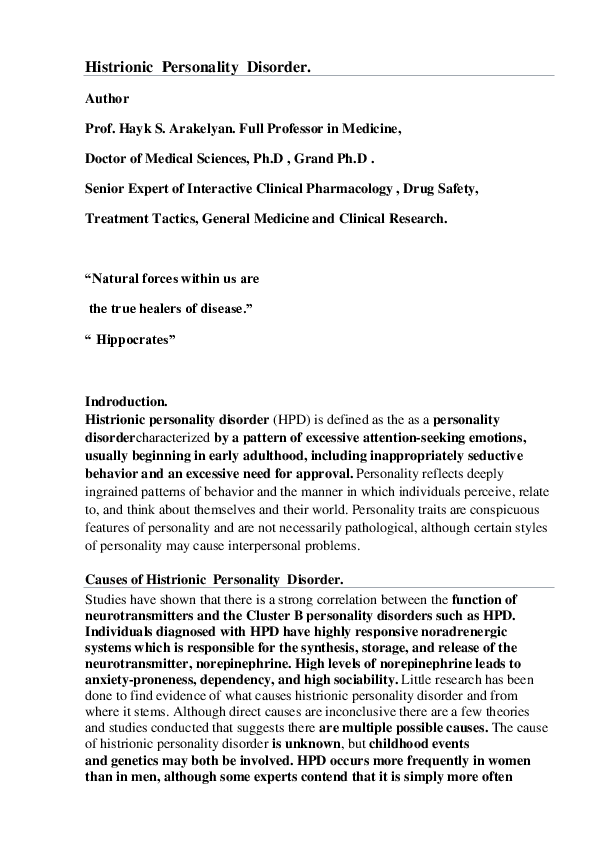 Histrionic Personality Disorder.

Author

Prof. Hayk S. Arakelyan. Full Professor in Medicine,

Doctor of Medical Sciences, Ph.D , Grand Ph.D .

Senior Expert of Interactive Clinical Pharmacology , Drug Safety,

Treatment Tactics, General Medicine and Clinical Research.

“Natural forces within us are

the true healers of disease.”

“ Hippocrates”

Indroduction.
Histrionic personality disorder (HPD) is defined as the as a personality disordercharacterized by a pattern of excessive attention-seeking emotions, usually beginning in early adulthood, including inappropriately seductive behavior and an excessive need for approval. Personality reflects deeply ingrained patterns of behavior and the manner in which individuals perceive, relate to, and think about themselves and their world. Personality traits are conspicuous features of personality and are not necessarily pathological, although certain styles of personality may cause interpersonal problems.

Causes of Histrionic Personality Disorder.
Studies have shown that there is a strong correlation between the function of neurotransmitters and the Cluster B personality disorders such as HPD. Individuals diagnosed with HPD have highly responsive noradrenergic systems which is responsible for the synthesis, storage, and release of the neurotransmitter, norepinephrine. High levels of norepinephrine leads to anxiety-proneness, dependency, and high sociability. Little research has been done to find evidence of what causes histrionic personality disorder and from where it stems. Although direct causes are inconclusive there are a few theories and studies conducted that suggests there are multiple possible causes. The cause of histrionic personality disorder is unknown, but childhood events and genetics may both be involved. HPD occurs more frequently in women than in men, although some experts contend that it is simply more often